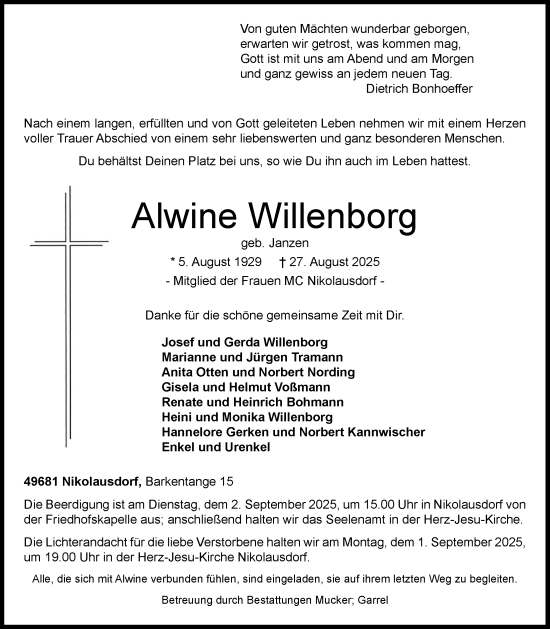 Von guten Mächten wunderbar geborgen,
erwarten wir getrost, was kommen mag,
Gott ist mit uns am Abend und am Morgen
und ganz gewiss an jedem neuen Tag.
Dietrich Bonhoeffer

Nach einem langen, erfüllten und von Gott geleiteten Leben nehmen wir mit einem Herzen voller Trauer Abschied von einem sehr liebenswerten und ganz besonderen Menschen.

Du behältst Deinen Platz bei uns, so wie Du ihn auch im Leben hattest.

Alwine Willenborg

geb. Janzen

* 5. August 1929 † 27. August 2025

- Mitglied der Frauen MC Nikolausdorf -

Danke für die schöne gemeinsame Zeit mit Dir.

Josef und Gerda Willenborg
Marianne und Jürgen Tramann
Anita Otten und Norbert Nording
Gisela und Helmut Voßmann
Renate und Heinrich Bohmann
Heini und Monika Willenborg
Hannelore Gerken und Norbert Kannwischer
Enkel und Urenkel

49681 Nikolausdorf, Barkentange 15

Die Beerdigung ist am Dienstag, dem 2. September 2025, um 15.00 Uhr in Nikolausdorf von der Friedhofskapelle aus; anschließend halten wir das Seelenamt in der Herz-Jesu-Kirche.

Die Lichterandacht für die liebe Verstorbene halten wir am Montag, dem 1. September 2025, um 19.00 Uhr in der Herz-Jesu-Kirche Nikolausdorf.

Alle, die sich mit Alwine verbunden fühlen, sind eingeladen, sie auf ihrem letzten Weg zu begleiten.

Betreuung durch Bestattungen Mucker; Garrel